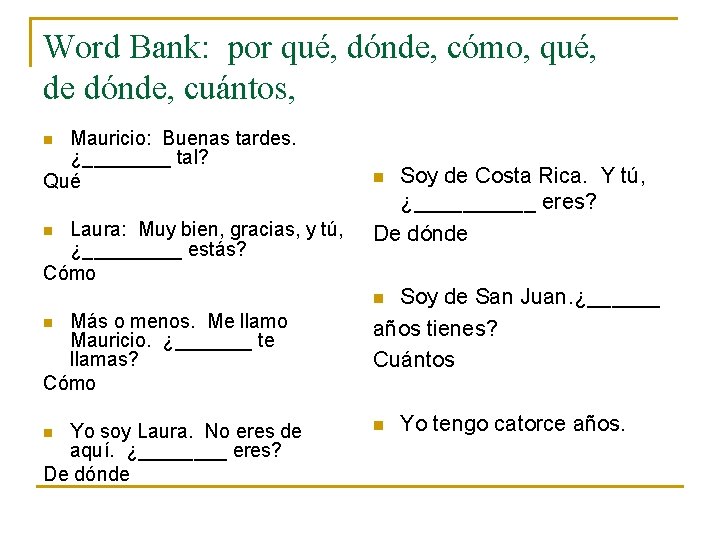 Word Bank: por qué, dónde, cómo, qué, de dónde, cuántos,

• Mauricio: Buenas tardes. ¿____ tal?
Qué

• Laura: Muy bien, gracias, y tú, ¿____ estás?
Cómo

• Más o menos. Me llamo Mauricio. ¿____ te llamas?
Cómo

• Yo soy Laura. No eres de aquí. ¿____ eres?
De dónde

• Soy de Costa Rica. Y tú, ¿____ eres?
De dónde

• Soy de San Juan.¿____ años tienes?
Cuántos

• Yo tengo catorce años.